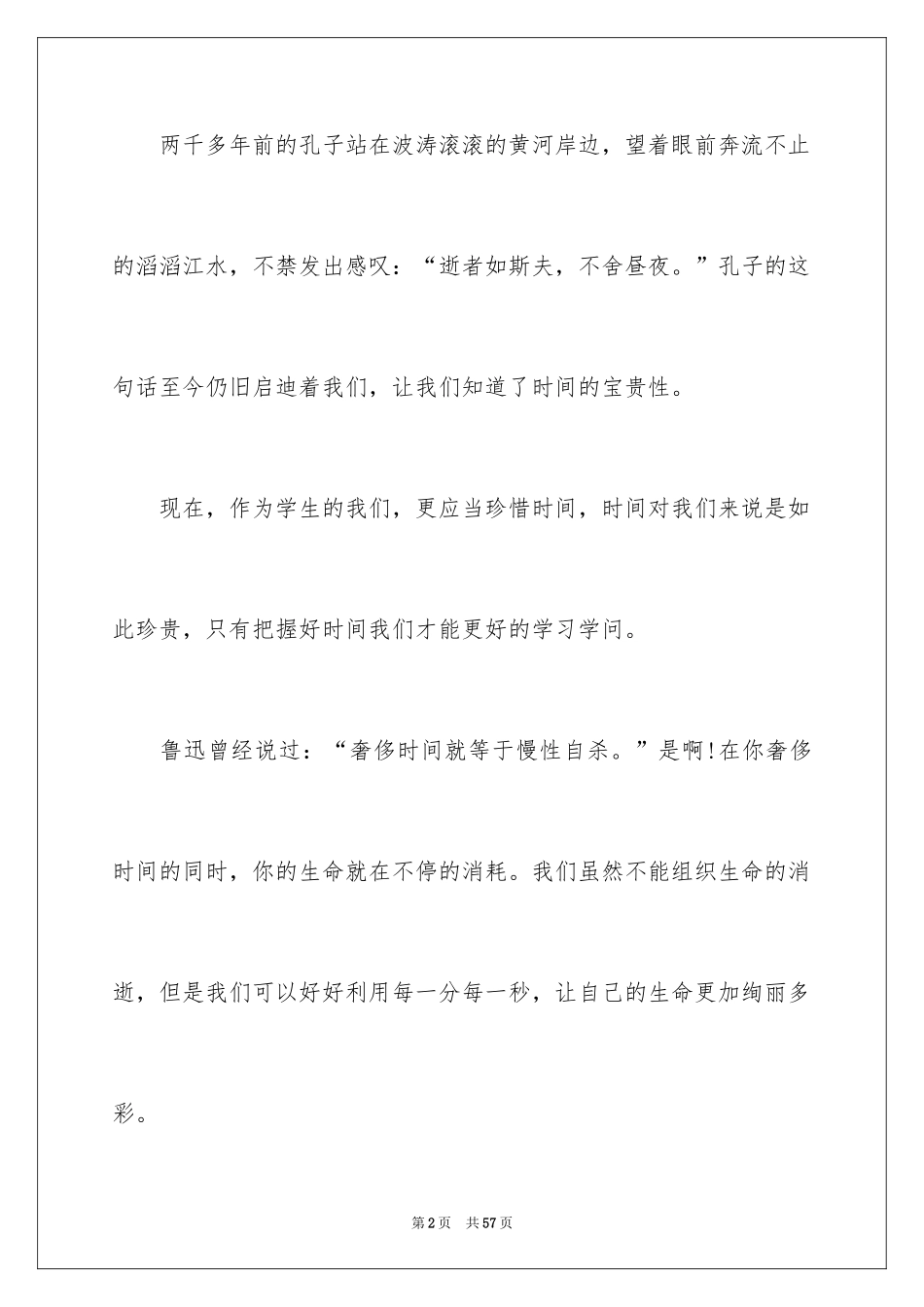 两千多年前的孔子站在波涛滚滚的黄河岸边，望着眼前奔流不止的滔滔江水，不禁发出感叹：“逝者如斯夫，不舍昼夜。”孔子的这句话至今仍旧启迪着我们，让我们知道了时间的宝贵性。

现在，作为学生的我们，更应当珍惜时间，时间对我们来说是如此珍贵，只有把握好时间我们才能更好的学习学问。

鲁迅曾经说过：“奢侈时间就等于慢性自杀。”是啊!在你奢侈时间的同时，你的生命就在不停的消耗。我们虽然不能组织生命的消逝，但是我们可以好好利用每一分每一秒，让自己的生命更加绚丽多彩。

第2页 共57页